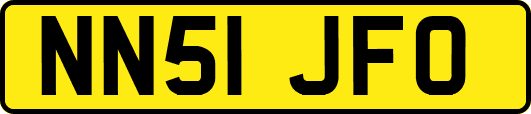 NN51 JFO